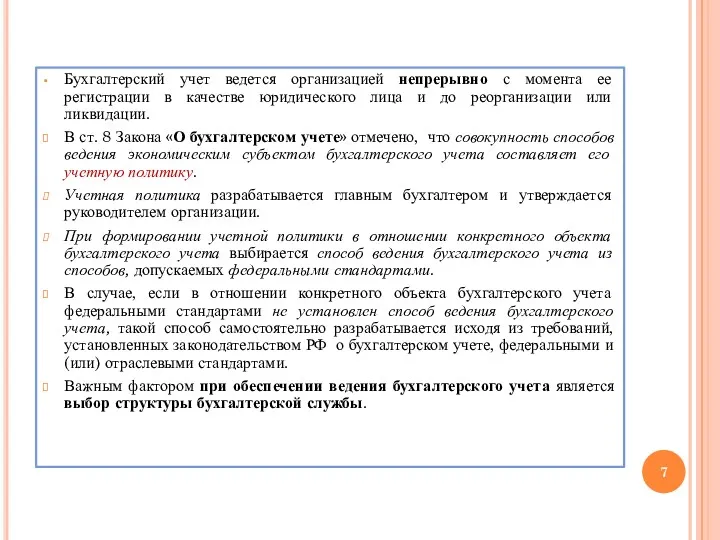 Бухгалтерский учет ведется организацией непрерывно с момента ее регистрации в качестве юридического лица и до реорганизации или ликвидации.

В ст. 8 Закона «О бухгалтерском учете» отмечено, что совокупность способов ведения экономическим субъектом бухгалтерского учета составляет его учетную политику.

Учетная политика разрабатывается главным бухгалтером и утверждается руководителем организации.

При формировании учетной политики в отношении конкретного объекта бухгалтерского учета выбирается способ ведения бухгалтерского учета из способов, допускаемых федеральными стандартами.

В случае, если в отношении конкретного объекта бухгалтерского учета федеральными стандартами не установлен способ ведения бухгалтерского учета, такой способ самостоятельно разрабатывается исходя из требований, установленных законодательством РФ о бухгалтерском учете, федеральными и (или) отраслевыми стандартами.

Важным фактором при обеспечении ведения бухгалтерского учета является выбор структуры бухгалтерской службы.

7